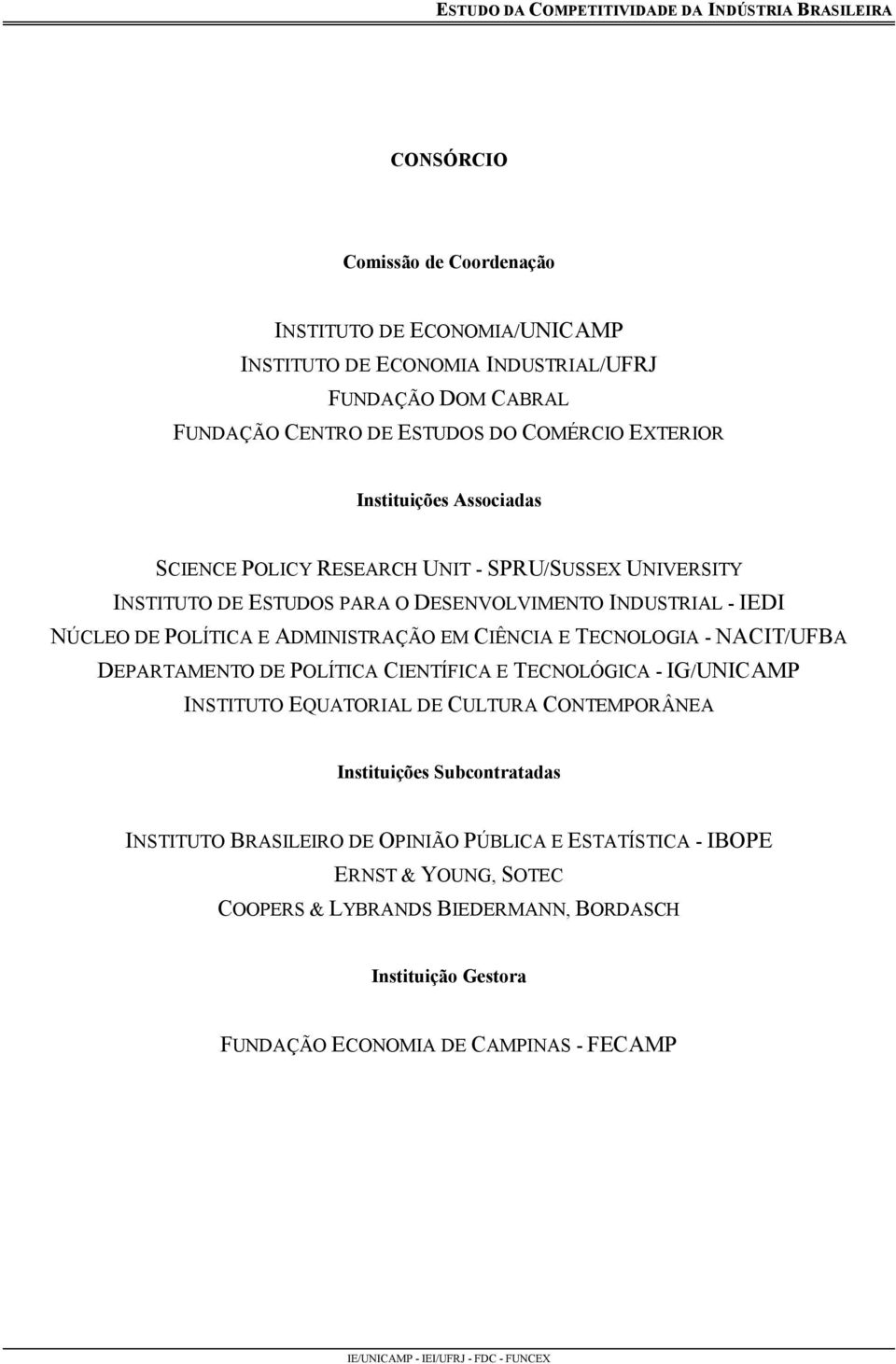 ESTUDO DA COMPETITIVIDADE DA INDÚSTRIA BRASILEIRA

CONSÓRCIO

Comissão de Coordenação

INSTITUTO DE ECONOMIA/UNICAMP
INSTITUTO DE ECONOMIA INDUSTRIAL/UFRJ
FUNDAÇÃO DOM CABRAL
FUNDAÇÃO CENTRO DE ESTUDOS DO COMÉRCIO EXTERIOR

Instituições Associadas

SCIENCE POLICY RESEARCH UNIT - SPRU/SUSSEX UNIVERSITY
INSTITUTO DE ESTUDOS PARA O DESENVOLVIMENTO INDUSTRIAL - IEDI
NÚCLEO DE POLÍTICA E ADMINISTRAÇÃO EM CIÊNCIA E TECNOLOGIA - NACIT/UFBA
DEPARTAMENTO DE POLÍTICA CIENTÍFICA E TECNOLÓGICA - IG/UNICAMP
INSTITUTO EQUATORIAL DE CULTURA CONTEMPORÂNEA

Instituições Subcontratadas

INSTITUTO BRASILEIRO DE OPINIÃO PÚBLICA E ESTATÍSTICA - IBOPE
ERNST & YOUNG, SOTEC
COOPERS & LYBRANDS BIEDERMANN, BORDASCH

Instituição Gestora

FUNDAÇÃO ECONOMIA DE CAMPINAS - FECAMP

IE/UNICAMP - IEI/UFRJ - FDC - FUNCEX